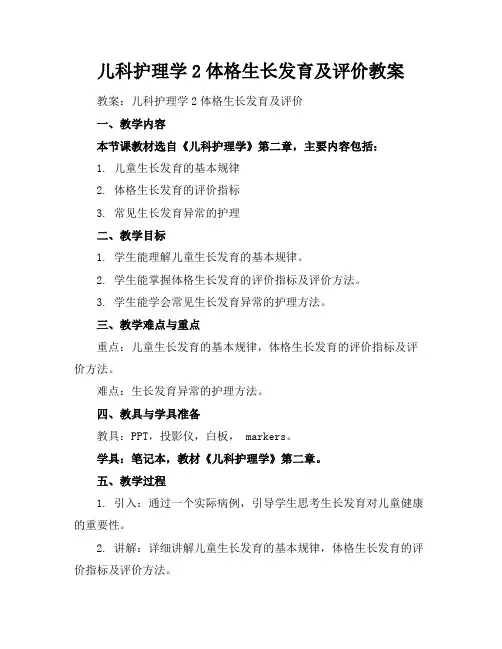 儿科护理学 2 体格生长发育及评价教案

教案：儿科护理学 2 体格生长发育及评价

一、教学内容

本节课教材选自《儿科护理学》第二章，主要内容包括：

1. 儿童生长发育的基本规律

2. 体格生长发育的评价指标

3. 常见生长发育异常的护理

二、教学目标

1. 学生能理解儿童生长发育的基本规律。

2. 学生能掌握体格生长发育的评价指标及评价方法。

3. 学生能学会常见生长发育异常的护理方法。

三、教学难点与重点

重点：儿童生长发育的基本规律，体格生长发育的评价指标及评价方法。

难点：生长发育异常的护理方法。

四、教具与学具准备

教具：PPT，投影仪，白板， markers。

学具：笔记本，教材《儿科护理学》第二章。

五、教学过程

1. 引入：通过一个实际病例，引导学生思考生长发育对儿童健康的重要性。

2. 讲解：详细讲解儿童生长发育的基本规律，体格生长发育的评价指标及评价方法。